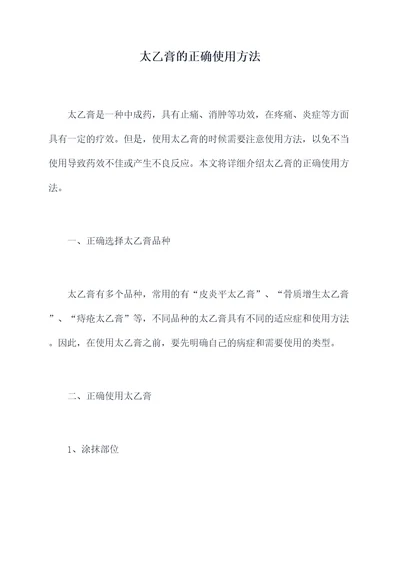 太乙膏的正确使用方法

太乙膏是一种中成药，具有止痛、消肿等功效，在疼痛、炎症等方面具有一定的疗效。但是，使用太乙膏的时候需要注意使用方法，以免不当使用导致药效不佳或产生不良反应。本文将详细介绍太乙膏的正确使用方法。

一、正确选择太乙膏品种

太乙膏有多个品种，常用的有“皮炎平太乙膏”、“骨质增生太乙膏”、“痔疮太乙膏”等，不同品种的太乙膏具有不同的适应症和使用方法。因此，在使用太乙膏之前，要先明确自己的病症和需要使用的类型。

二、正确使用太乙膏

1、涂抹部位